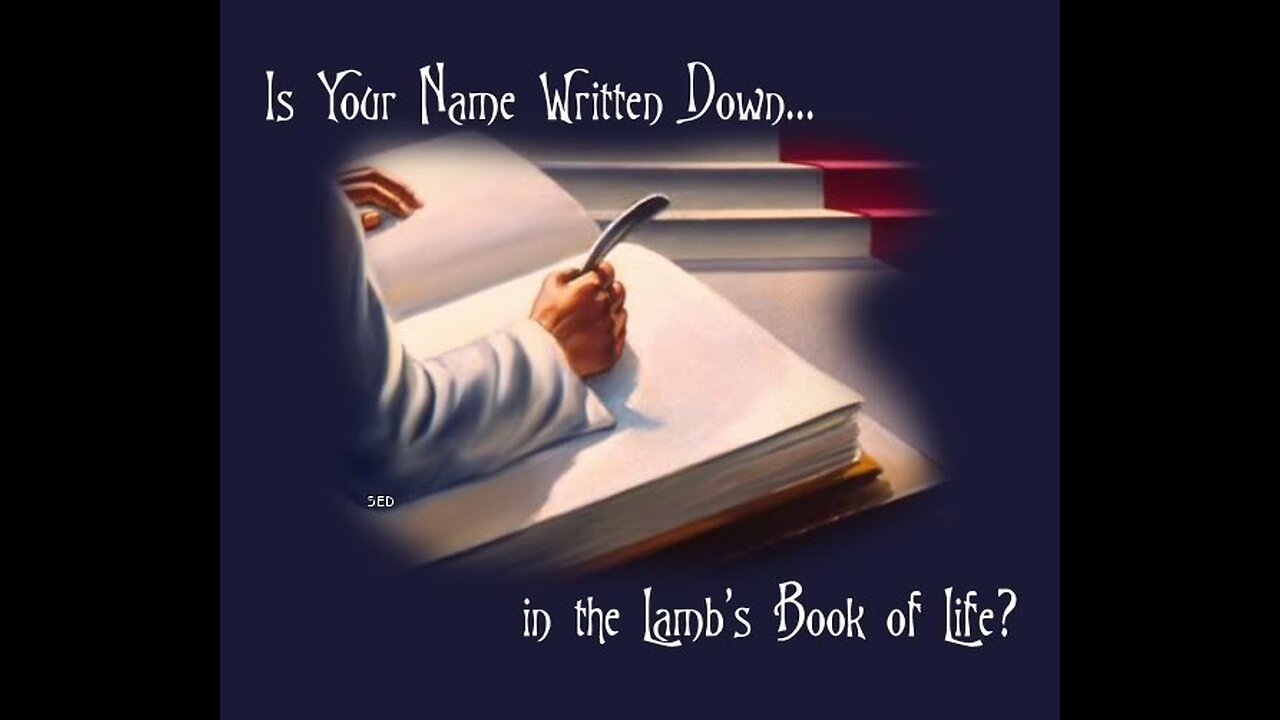 Is Your Name Written Down...

SED

in the Lamb's Book of Life?